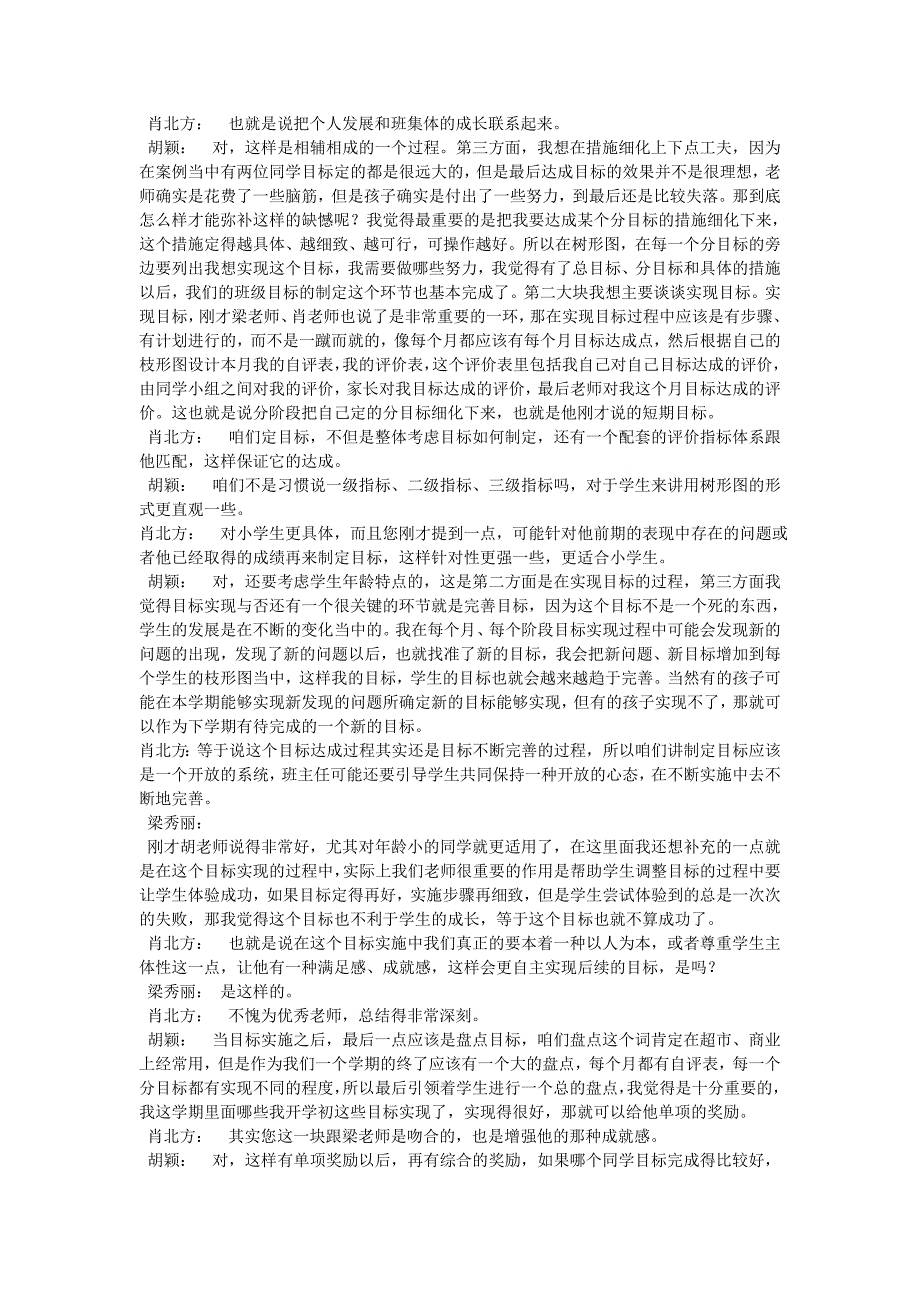 肖北方： 也就是说把个人发展和班集体的成长联系起来。

胡颖： 对，这样是相辅相成的一个过程。第三方面，我想在措施细化上下点工夫，因为在案例当中有两位同学目标定的都是很远大的，但是最后达成目标的效果并不是很理想，老师确实是花费了一些脑筋，但是孩子确实是付出了一些努力，到最后还是比较失落。那到底怎么样才能弥补这样的缺憾呢？我觉得最重要的是把我要达成某个分目标的措施细化下来，这个措施定得越具体、越细致、越可行，可操作越好。所以在树形图，在每一个分目标的旁边要列出我想实现这个目标，我需要做哪些努力，我觉得有了总目标、分目标和具体的措施以后，我们的班级目标的制定这个环节也基本完成了。第二大块我想主要谈谈实现目标。实现目标，刚才梁老师、肖老师也说了是非常重要的一环，那在实现目标过程中应该是有步骤、有计划进行的，而不是一蹴而就的，像每个月都应该有每个月目标达成点，然后根据自己的枝形图设计本月我的自评表，我的评价表，这个评价表里包括我自己对自己目标达成的评价，由同学小组之间对我的评价，家长对我目标达成的评价，最后老师对我这个月目标达成的评价。这也就是说分阶段把自己定的分目标细化下来，也就是他刚才说的短期目标。

肖北方： 咱们定目标，不但是整体考虑目标如何制定，还有一个配套的评价指标体系跟他匹配，这样保证它的达成。

胡颖： 咱们不是习惯说一级指标、二级指标、三级指标吗，对于学生来讲用树形图的形式更直观一些。

肖北方： 对小学生更具体，而且您刚才提到一点，可能针对他前期的表现中存在的问题或者他已经取得的成绩再来制定目标，这样针对性更强一些，更适合小学生。

胡颖： 对，还要考虑学生年龄特点的，这是第二方面是在实现目标的过程，第三方面我觉得目标实现与否还有一个很关键的环节就是完善目标，因为这个目标不是一个死的东西，学生的发展是在不断的变化当中的。我在每个月、每个阶段目标实现过程中可能会发现新的问题的出现，发现了新的问题以后，也就找准了新的目标，我会把新问题、新目标增加到每个学生的枝形图当中，这样我的目标，学生的目标也就会越来越趋于完善。当然有的孩子可能在本学期能够实现新发现的问题所确定新的目标能够实现，但有的孩子实现不了，那就可以作为下学期有待完成的一个新的目标。

肖北方：等于说这个目标达成过程其实还是目标不断完善的过程，所以咱们讲制定目标应该是一个开放的系统，班主任可能还要引导学生共同保持一种开放的心态，在不断实施中去不断地完善。

梁秀丽：

刚才胡老师说得非常好，尤其对年龄小的同学就更适用了，在这里面我还想补充的一点就是在这个目标实现的过程中，实际上我们老师很重要的作用是帮助学生调整目标的过程中要让学生体验成功，如果目标定得再好，实施步骤再细致，但是学生尝试体验到的总是一次次的失败，那我觉得这个目标也不利于学生的成长，等于这个目标也就不算成功了。

肖北方： 也就是说在这个目标实施中我们真正的要本着一种以人为本，或者尊重学生主体性这一点，让他有一种满足感、成就感，这样会更自主实现后续的目标，是吗？

梁秀丽： 是这样的。

肖北方： 不愧为优秀老师，总结得非常深刻。

胡颖： 当目标实施之后，最后一点应该是盘点目标，咱们盘点这个词肯定在超市、商业上经常用，但是作为我们一个学期的终了应该有一个大的盘点，每个月都有自评表，每一个分目标都有实现不同的程度，所以最后引领着学生进行一个总的盘点，我觉得是十分重要的，我这学期里面哪些我开学初这些目标实现了，实现得很好，那就可以给他单项的奖励。

肖北方： 其实您这一块跟梁老师是吻合的，也是增强他的那种成就感。

胡颖： 对，这样有单项奖励以后，再有综合的奖励，如果哪个同学目标完成得比较好，